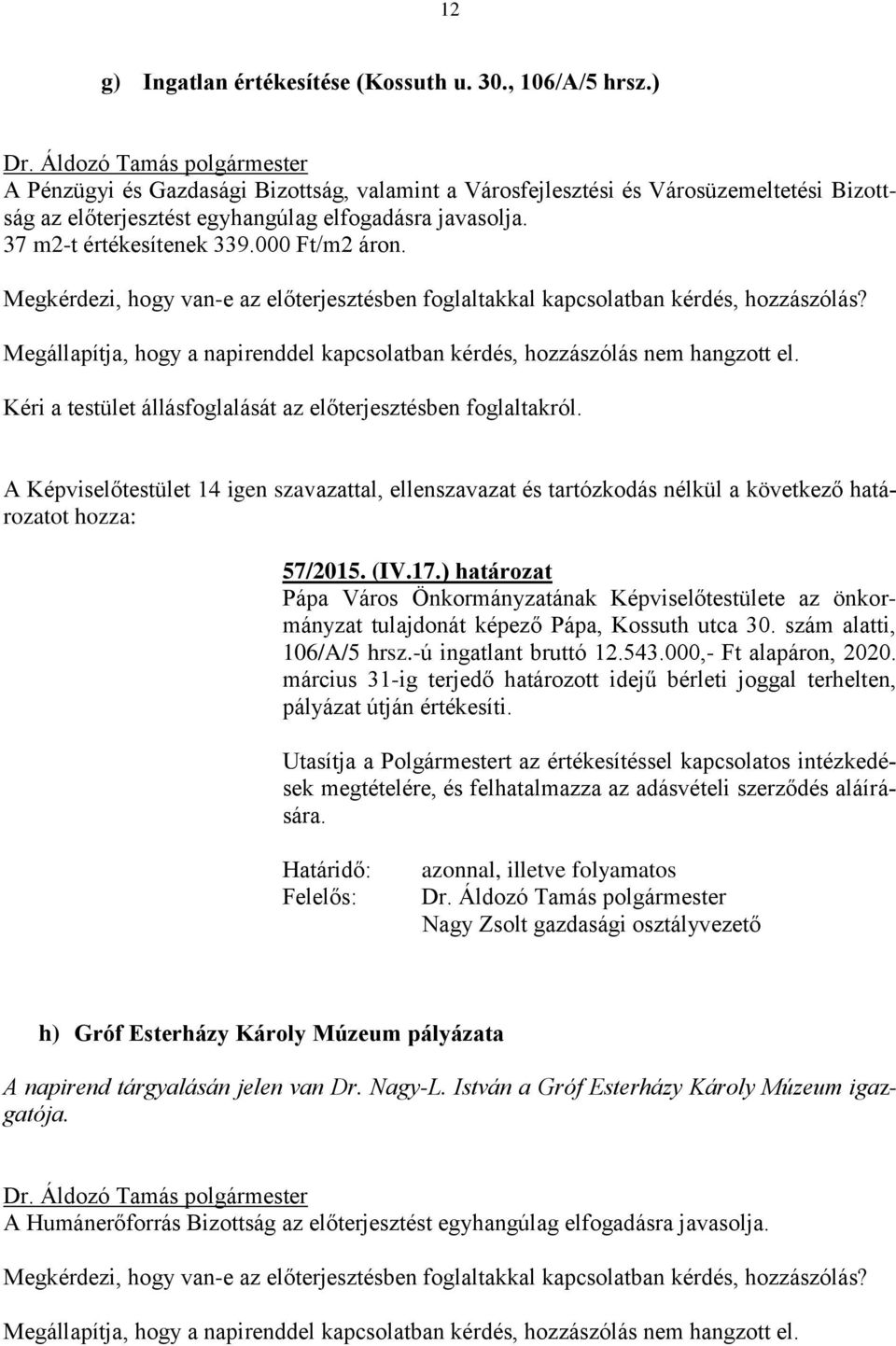 12

g) Ingatlan értékesítése (Kossuth u. 30., 106/A/5 hrsz.)

Dr. Áldozó Tamás polgármester
A Pénzügyi és Gazdasági Bizottság, valamint a Városfejlesztési és Városüzemeltetési Bizottság az előterjesztést egyhangúlag elfogadásra javasolja.
37 m2-t értékesítenek 339.000 Ft/m2 áron.

Megkérdezi, hogy van-e az előterjesztésben foglaltakkal kapcsolatban kérdés, hozzászólás?

Megállapítja, hogy a napirenddel kapcsolatban kérdés, hozzászólás nem hangzott el.

Kéri a testület állásfoglalását az előterjesztésben foglaltakról.

A Képviselőtestület 14 igen szavazattal, ellenszavazat és tartózkodás nélkül a következő határozatot hozza:

57/2015. (IV.17.) határozat
Pápa Város Önkormányzatának Képviselőtestülete az önkormányzat tulajdonát képező Pápa, Kossuth utca 30. szám alatti, 106/A/5 hrsz.-ú ingatlant bruttó 12.543.000,- Ft alapáron, 2020. március 31-ig terjedő határozott idejű bérleti joggal terhelten, pályázat útján értékesíti.

Utasítja a Polgármestert az értékesítéssel kapcsolatos intézkedések megtételére, és felhatalmazza az adásvételi szerződés aláírására.

Határidő: azonnal, illetve folyamatos
Felelős: Dr. Áldozó Tamás polgármester
Nagy Zsolt gazdasági osztályvezető

h) Gróf Esterházy Károly Múzeum pályázata

A napirend tárgyalásán jelen van Dr. Nagy-L. István a Gróf Esterházy Károly Múzeum igazgatója.

Dr. Áldozó Tamás polgármester
A Humánerőforrás Bizottság az előterjesztést egyhangúlag elfogadásra javasolja.

Megkérdezi, hogy van-e az előterjesztésben foglaltakkal kapcsolatban kérdés, hozzászólás?

Megállapítja, hogy a napirenddel kapcsolatban kérdés, hozzászólás nem hangzott el.